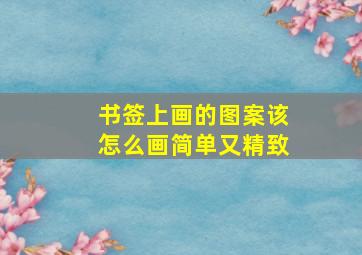 书签上画的图案该怎么画简单又精致